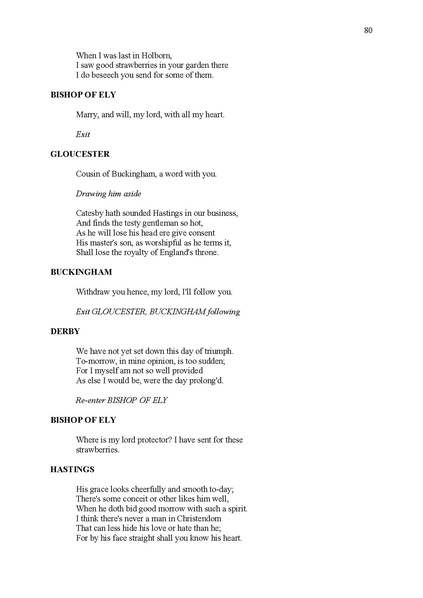 80

When I was last in Holborn,
I saw good strawberries in your garden there
I do beseech you send for some of them.

BISHOP OF ELY

Marry, and will, my lord, with all my heart.

Exit

GLOUCESTER

Cousin of Buckingham, a word with you.

Drawing him aside

Catesby hath sounded Hastings in our business,
And finds the testy gentleman so hot,
As he will lose his head ere give consent
His master's son, as worshipful as he terms it,
Shall lose the royalty of England's throne.

BUCKINGHAM

Withdraw you hence, my lord, I'll follow you.

Exit GLOUCESTER, BUCKINGHAM following

DERBY

We have not yet set down this day of triumph.
To-morrow, in mine opinion, is too sudden;
For I myself am not so well provided
As else I would be, were the day prolong'd.

Re-enter BISHOP OF ELY

BISHOP OF ELY

Where is my lord protector? I have sent for these strawberries.

HASTINGS

His grace looks cheerfully and smooth to-day;
There's some conceit or other likes him well,
When he doth bid good morrow with such a spirit.
I think there's never a man in Christendom
That can less hide his love or hate than he;
For by his face straight shall you know his heart.